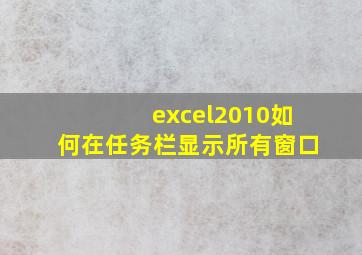 excel2010如何在任务栏显示所有窗口